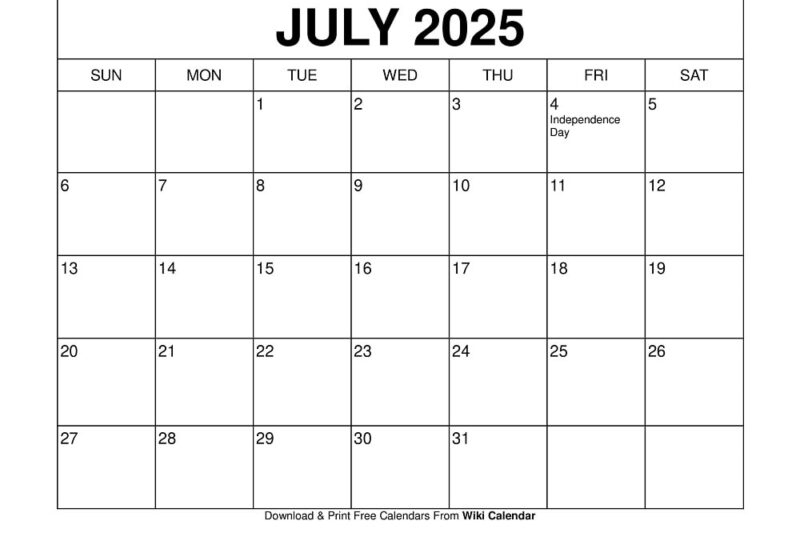 JULY 2025

| SUN | MON | TUE | WED | THU | FRI | SAT |
|---|---|---|---|---|---|---|
| | | 1 | 2 | 3 | 4 Independence Day | 5 |
| 6 | 7 | 8 | 9 | 10 | 11 | 12 |
| 13 | 14 | 15 | 16 | 17 | 18 | 19 |
| 20 | 21 | 22 | 23 | 24 | 25 | 26 |
| 27 | 28 | 29 | 30 | 31 | | |

Download & Print Free Calendars From Wiki Calendar